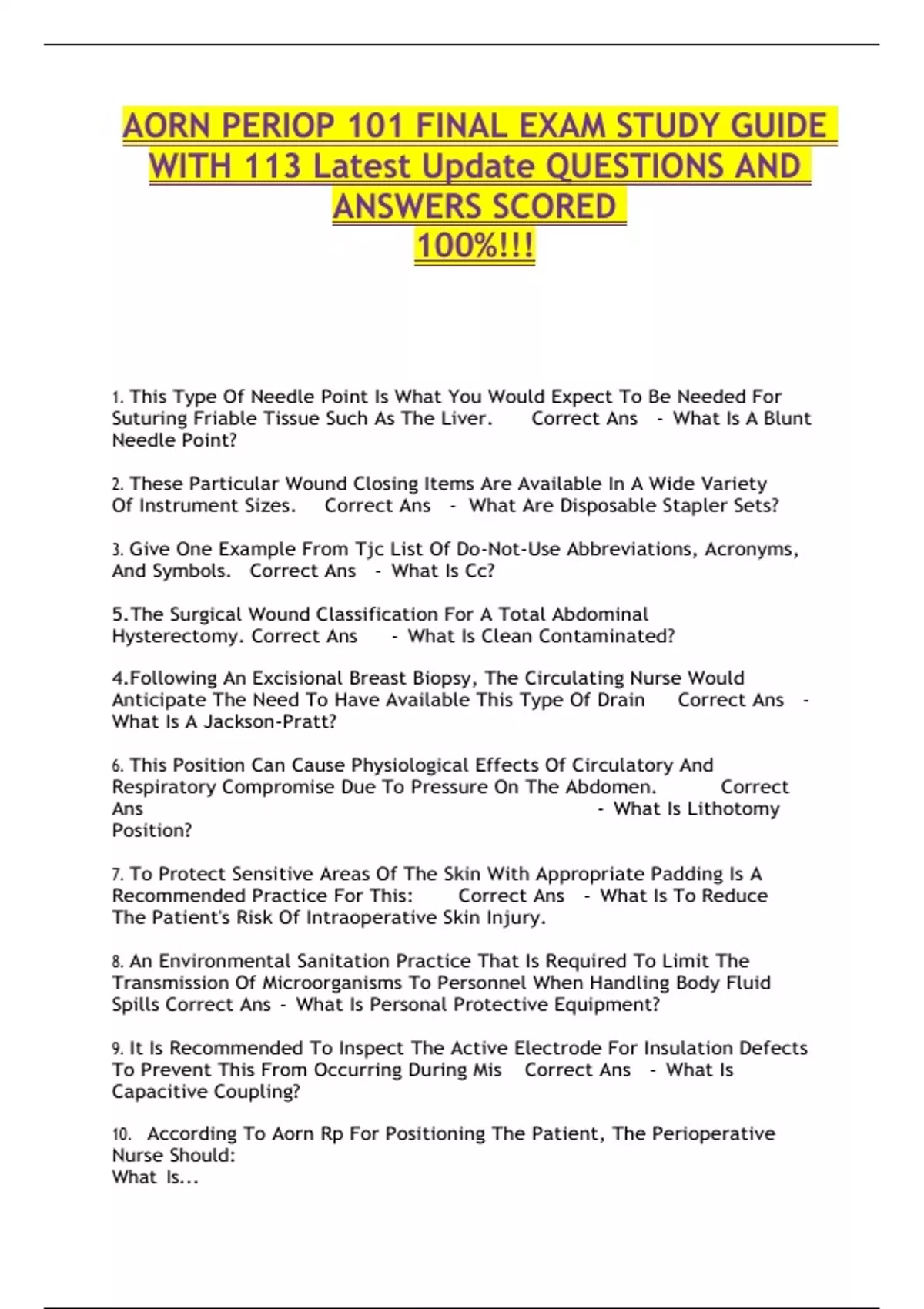 AORN PERIOP 101 FINAL EXAM STUDY GUIDE WITH 113 Latest Update QUESTIONS AND ANSWERS SCORED 100%!!!

1. This Type Of Needle Point Is What You Would Expect To Be Needed For Suturing Friable Tissue Such As The Liver. Correct Ans - What Is A Blunt Needle Point?

2. These Particular Wound Closing Items Are Available In A Wide Variety Of Instrument Sizes. Correct Ans - What Are Disposable Stapler Sets?

3. Give One Example From Tjc List Of Do-Not-Use Abbreviations, Acronyms, And Symbols. Correct Ans - What Is Cc?

5.The Surgical Wound Classification For A Total Abdominal Hysterectomy. Correct Ans - What Is Clean Contaminated?

4.Following An Excisional Breast Biopsy, The Circulating Nurse Would Anticipate The Need To Have Available This Type Of Drain Correct Ans - What Is A Jackson-Pratt?

6. This Position Can Cause Physiological Effects Of Circulatory And Respiratory Compromise Due To Pressure On The Abdomen. Correct Ans - What Is Lithotomy Position?

7. To Protect Sensitive Areas Of The Skin With Appropriate Padding Is A Recommended Practice For This: Correct Ans - What Is To Reduce The Patient's Risk Of Intraoperative Skin Injury.

8. An Environmental Sanitation Practice That Is Required To Limit The Transmission Of Microorganisms To Personnel When Handling Body Fluid Spills Correct Ans - What Is Personal Protective Equipment?

9. It Is Recommended To Inspect The Active Electrode For Insulation Defects To Prevent This From Occurring During Mis Correct Ans - What Is Capacitive Coupling?

10. According To Aorn Rp For Positioning The Patient, The Perioperative Nurse Should:
What Is...